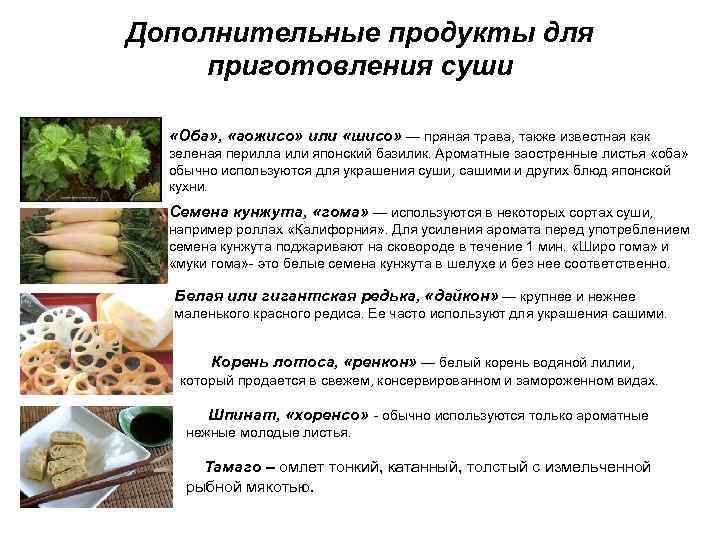 Дополнительные продукты для приготовления суши

«Оба», «аожисо» или «шисо» — пряная трава, также известная как зеленая перилла или японский базилик. Ароматные заостренные листья «оба» обычно используются для украшения суши, сашими и других блюд японской кухни.

Семена кунжута, «гома» — используются в некоторых сортах суши, например роллах «Калифорния». Для усиления аромата перед употреблением семена кунжута поджаривают на сковороде в течение 1 мин. «Широ гома» и «муки гома»- это белые семена кунжута в шелухе и без нее соответственно.

Белая или гигантская редька, «дайкон» — крупнее и нежнее маленького красного редиса. Ее часто используют для украшения сашими.

Корень лотоса, «ренкон» — белый корень водяной лилии, который продается в свежем, консервированном и замороженном видах.

Шпинат, «хоренсо» - обычно используются только ароматные нежные молодые листья.

Тамаго – омлет тонкий, катанный, толстый с измельченной рыбной мякотью.